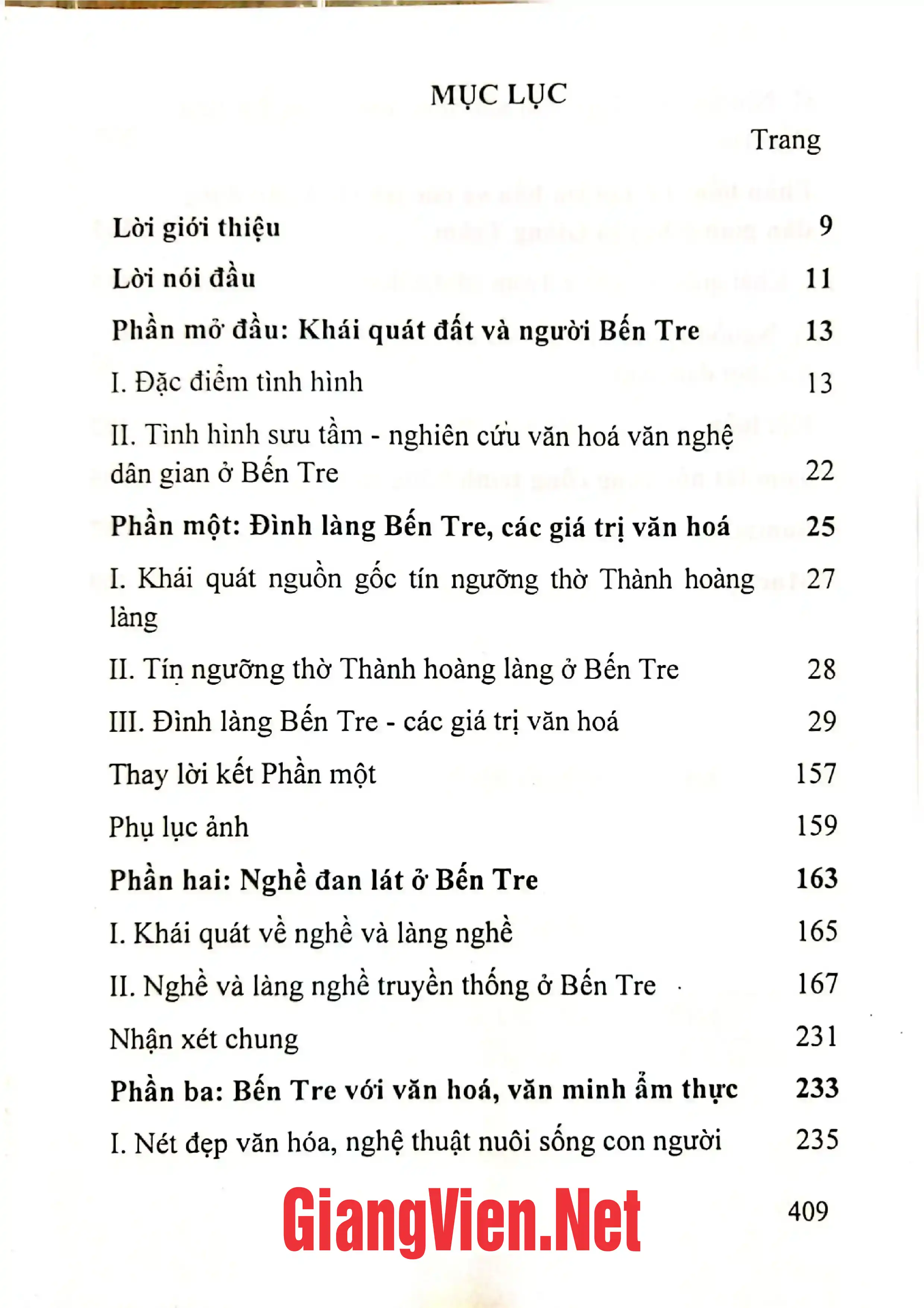 MỤC LỤC

Trang

Lời giới thiệu 9

Lời nói đầu 11

Phần mở đầu: Khái quát đất và người Bến Tre 13

I. Đặc điểm tình hình 13

II. Tình hình sưu tầm - nghiên cứu văn hoá văn nghệ dân gian ở Bến Tre 22

Phần một: Đình làng Bến Tre, các giá trị văn hoá 25

I. Khái quát nguồn gốc tín ngưỡng thờ Thành hoàng làng 27

II. Tín ngưỡng thờ Thành hoàng làng ở Bến Tre 28

III. Đình làng Bến Tre - các giá trị văn hoá 29

Thay lời kết Phần một 157

Phụ lục ảnh 159

Phần hai: Nghề đan lát ở Bến Tre 163

I. Khái quát về nghề và làng nghề 165

II. Nghề và làng nghề truyền thống ở Bến Tre 167

Nhận xét chung 231

Phần ba: Bến Tre với văn hoá, văn minh ẩm thực 233

I. Nét đẹp văn hóa, nghệ thuật nuôi sống con người 235

409

GiangVien.Net